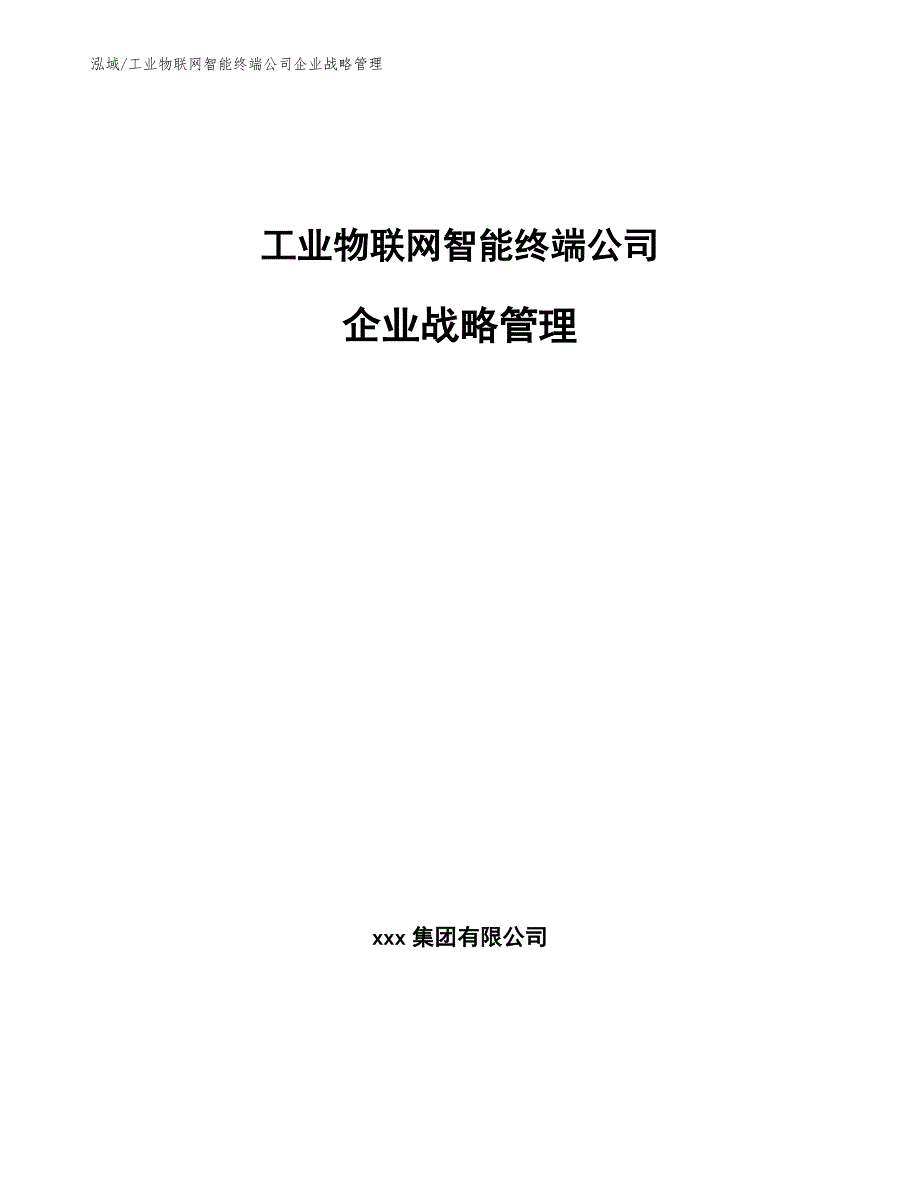 泓域/工业物联网智能终端公司企业战略管理

工业物联网智能终端公司

企业战略管理

xxx 集团有限公司